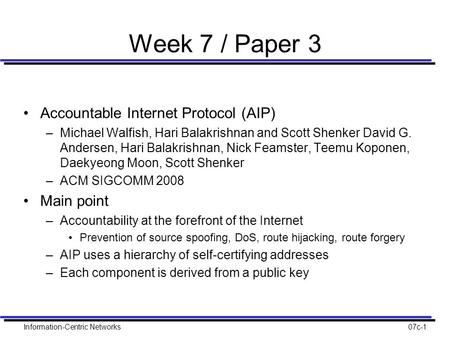 Week 7 / Paper 3

• Accountable Internet Protocol (AIP)
– Michael Walfish, Hari Balakrishnan and Scott Shenker David G. Andersen, Hari Balakrishnan, Nick Feamster, Teemu Koponen, Daekyeong Moon, Scott Shenker
– ACM SIGCOMM 2008
• Main point
– Accountability at the forefront of the Internet
• Prevention of source spoofing, DoS, route hijacking, route forgery
– AIP uses a hierarchy of self-certifying addresses
– Each component is derived from a public key

Information-Centric Networks

07c-1